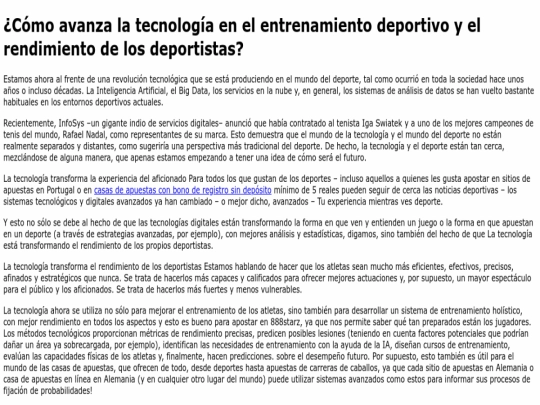 ¿Cómo avanza la tecnología en el entrenamiento deportivo y el rendimiento de los deportistas?

Estamos ahora al frente de una revolución tecnológica que se está produciendo en el mundo del deporte, tal como ocurrió en toda la sociedad hace unos años o incluso décadas. La Inteligencia Artificial, el Big Data, los servicios en la nube y, en general, los sistemas de análisis de datos se han vuelto bastante habituales en los entornos deportivos actuales.

Recientemente, InfoSys –un gigante indio de servicios digitales– anunció que había contratado al tenista Iga Swiatek y a uno de los mejores campeones de tenis del mundo, Rafael Nadal, como representantes de su marca. Esto demuestra que el mundo de la tecnología y el mundo del deporte no están realmente separados y distantes, como sugeriría una perspectiva más tradicional del deporte. De hecho, la tecnología y el deporte están tan cerca, mezclándose de alguna manera, que apenas estamos empezando a tener una idea de cómo será el futuro.

La tecnología transforma la experiencia del aficionado Para todos los que gustan de los deportes – incluso aquellos a quienes les gusta apostar en sitios de apuestas en Portugal o en casas de apuestas con bono de registro sin depósito mínimo de 5 reales pueden seguir de cerca las noticias deportivas – los sistemas tecnológicos y digitales avanzados ya han cambiado – o mejor dicho, avanzados – Tu experiencia mientras ves deporte.

Y esto no sólo se debe al hecho de que las tecnologías digitales están transformando la forma en que ven y entienden un juego o la forma en que apuestan en un deporte (a través de estrategias avanzadas, por ejemplo), con mejores análisis y estadísticas, digamos, sino también del hecho de que La tecnología está transformando el rendimiento de los propios deportistas.

La tecnología transforma el rendimiento de los deportistas Estamos hablando de hacer que los atletas sean mucho más eficientes, efectivos, precisos, afinados y estratégicos que nunca. Se trata de hacerlos más capaces y calificados para ofrecer mejores actuaciones y, por supuesto, un mayor espectáculo para el público y los aficionados. Se trata de hacerlos más fuertes y menos vulnerables.

La tecnología ahora se utiliza no sólo para mejorar el entrenamiento de los atletas, sino también para desarrollar un sistema de entrenamiento holístico, con mejor rendimiento en todos los aspectos y esto es bueno para apostar en 888starz, ya que nos permite saber qué tan preparados están los jugadores. Los métodos tecnológicos proporcionan métricas de rendimiento precisas, predicen posibles lesiones (teniendo en cuenta factores potenciales que podrían dañar un área ya sobrecargada, por ejemplo), identifican las necesidades de entrenamiento con la ayuda de la IA, diseñan cursos de entrenamiento, evalúan las capacidades físicas de los atletas y, finalmente, hacen predicciones. sobre el desempeño futuro. Por supuesto, esto también es útil para el mundo de las casas de apuestas, que ofrecen de todo, desde deportes hasta apuestas de carreras de caballos, ya que cada sitio de apuestas en Alemania o casa de apuestas en línea en Alemania (y en cualquier otro lugar del mundo) puede utilizar sistemas avanzados como estos para informar sus procesos de fijación de probabilidades!